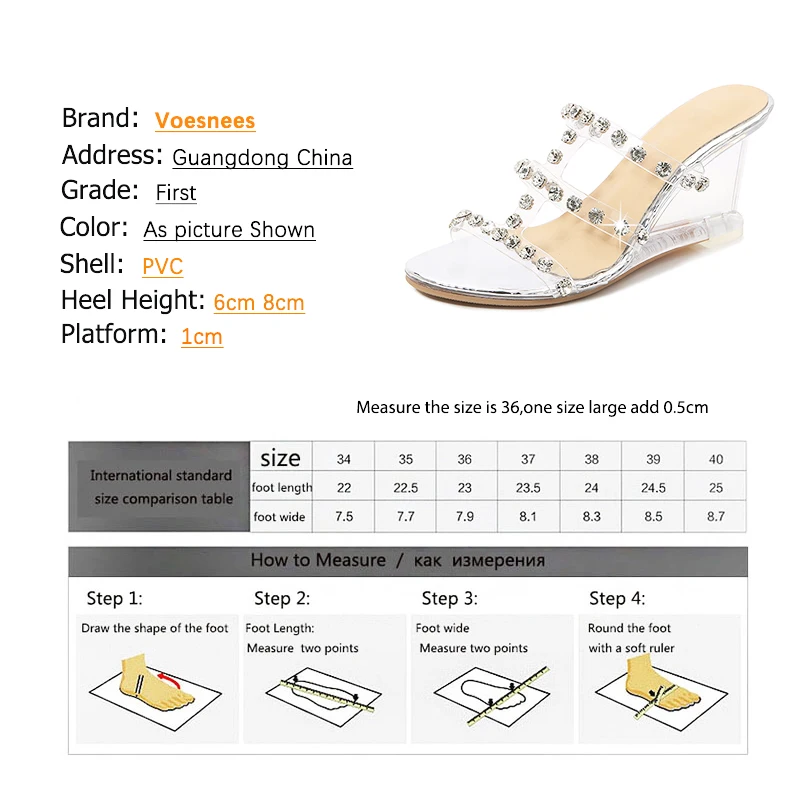 Brand: Voesnees
Address: Guangdong China
Grade: First
Color: As picture Shown
Shell: PVC
Heel Height: 6cm 8cm
Platform: 1cm

Measure the size is 36,one size large add 0.5cm

| International standard size comparison table | size | 34 | 35 | 36 | 37 | 38 | 39 | 40 |
|---|---|---|---|---|---|---|---|---|
| | foot length | 22 | 22.5 | 23 | 23.5 | 24 | 24.5 | 25 |
| | foot wide | 7.5 | 7.7 | 7.9 | 8.1 | 8.3 | 8.5 | 8.7 |

How to Measure / как измерения

Step 1:
Draw the shape of the foot

Step 2:
Foot Length:
Measure two points

Step 3:
Foot wide
Measure two points

Step 4:
Round the foot
with a soft ruler